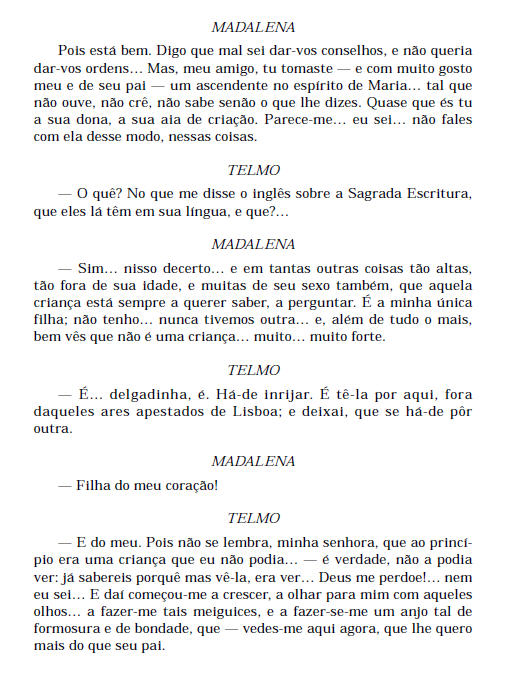 MADALENA

Pois está bem. Digo que mal sei dar-vos conselhos, e não queria dar-vos ordens… Mas, meu amigo, tu tomaste — e com muito gosto meu e de seu pai — um ascendente no espírito de Maria… tal que não ouve, não crê, não sabe senão o que lhe dizes. Quase que és tu a sua dona, a sua aia de criação. Parece-me… eu sei… não fales com ela desse modo, nessas coisas.

TELMO

— O quê? No que me disse o inglês sobre a Sagrada Escritura, que eles lá têm em sua língua, e que?…

MADALENA

— Sim… nisso decerto… e em tantas outras coisas tão altas, tão fora de sua idade, e muitas de seu sexo também, que aquela criança está sempre a querer saber, a perguntar. É a minha única filha; não tenho… nunca tivemos outra… e, além de tudo o mais, bem vês que não é uma criança… muito… muito forte.

TELMO

— É… delgadinha, é. Há-de inrijar. É tê-la por aqui, fora daqueles ares apestados de Lisboa; e deixai, que se há-de pôr outra.

MADALENA

— Filha do meu coração!

TELMO

— E do meu. Pois não se lembra, minha senhora, que ao princípio era uma criança que eu não podia… — é verdade, não a podia ver: já sabereis porquê mas vê-la, era ver… Deus me perdoe!… nem eu sei… E daí começou-me a crescer, a olhar para mim com aqueles olhos… a fazer-me tais meiguices, a fazer-se-me um anjo tal de formosura e de bondade, que — vedes-me aqui agora, que lhe quero mais do que seu pai.